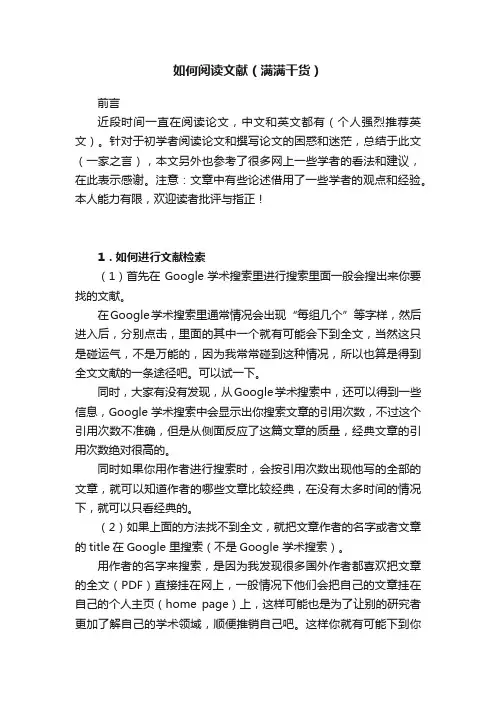 如何阅读文献（满满干货）

前言

近段时间一直在阅读论文，中文和英文都有（个人强烈推荐英文）。针对于初学者阅读论文和撰写论文的困惑和迷茫，总结于此文（一家之言），本文另外也参考了很多网上一些学者的看法和建议，在此表示感谢。注意：文章中有些论述借用了一些学者的观点和经验。本人能力有限，欢迎读者批评与指正！

1．如何进行文献检索

（1）首先在 Google 学术搜索里进行搜索里面一般会搜出来你要找的文献。

在Google学术搜索里通常情况会出现“每组几个”等字样，然后进入后，分别点击，里面的其中一个就有可能会下到全文，当然这只是碰运气，不是万能的，因为我常常碰到这种情况，所以也算是得到全文文献的一条途径吧。可以试一下。

同时，大家有没有发现，从Google学术搜索中，还可以得到一些信息，Google 学术搜索中会显示出你搜索文章的引用次数，不过这个引用次数不准确，但是从侧面反应了这篇文章的质量，经典文章的引用次数绝对很高的。

同时如果你用作者进行搜索时，会按引用次数出现他写的全部的文章，就可以知道作者的哪些文章比较经典，在没有太多时间的情况下，就可以只看经典的。

（2）如果上面的方法找不到全文，就把文章作者的名字或者文章的 title 在 Google 里搜索（不是 Google 学术搜索）。

用作者的名字来搜索，是因为我发现很多国外作者都喜欢把文章的全文（PDF）直接挂在网上，一般情况下他们会把自己的文章挂在自己的个人主页（home page）上，这样可能也是为了让别的研究者更加了解自己的学术领域，顺便推销自己吧。这样你就有可能下到你